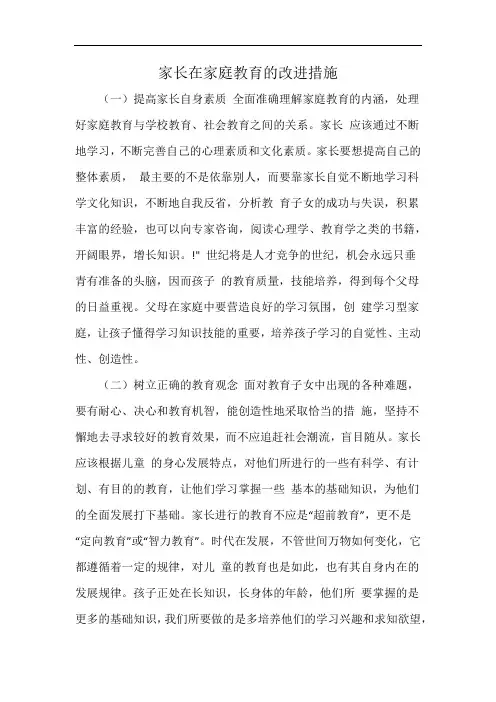 家长在家庭教育的改进措施

（一）提高家长自身素质 全面准确理解家庭教育的内涵，处理好家庭教育与学校教育、社会教育之间的关系。家长 应该通过不断地学习，不断完善自己的心理素质和文化素质。家长要想提高自己的整体素质， 最主要的不是依靠别人，而要靠家长自觉不断地学习科学文化知识，不断地自我反省，分析教 育子女的成功与失误，积累丰富的经验，也可以向专家咨询，阅读心理学、教育学之类的书籍，开阔眼界，增长知识。!" 世纪将是人才竞争的世纪，机会永远只垂青有准备的头脑，因而孩子 的教育质量，技能培养，得到每个父母的日益重视。父母在家庭中要营造良好的学习氛围，创 建学习型家庭，让孩子懂得学习知识技能的重要，培养孩子学习的自觉性、主动性、创造性。

（二）树立正确的教育观念 面对教育子女中出现的各种难题，要有耐心、决心和教育机智，能创造性地采取恰当的措 施，坚持不懈地去寻求较好的教育效果，而不应追赶社会潮流，盲目随从。家长应该根据儿童 的身心发展特点，对他们所进行的一些有科学、有计划、有目的的教育，让他们学习掌握一些 基本的基础知识，为他们的全面发展打下基础。家长进行的教育不应是“超前教育”，更不是“定向教育”或“智力教育”。时代在发展，不管世间万物如何变化，它都遵循着一定的规律，对儿 童的教育也是如此，也有其自身内在的发展规律。孩子正处在长知识，长身体的年龄，他们所 要掌握的是更多的基础知识，我们所要做的是多培养他们的学习兴趣和求知欲望，